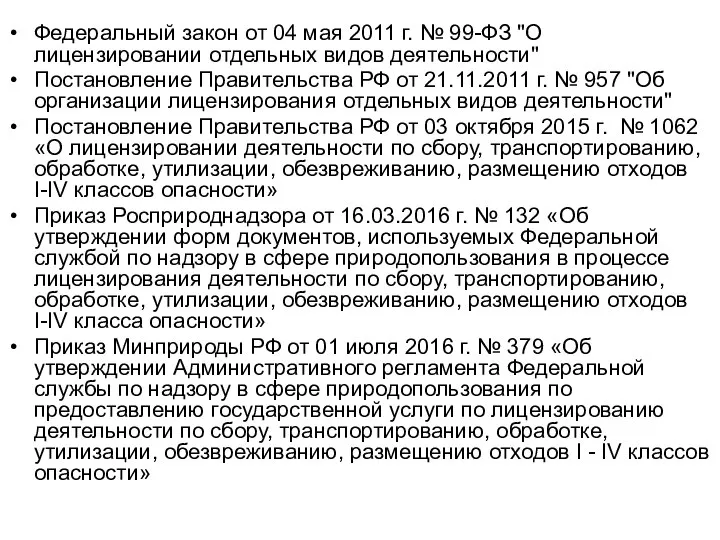 • Федеральный закон от 04 мая 2011 г. № 99-ФЗ "О лицензировании отдельных видов деятельности"
• Постановление Правительства РФ от 21.11.2011 г. № 957 "Об организации лицензирования отдельных видов деятельности"
• Постановление Правительства РФ от 03 октября 2015 г. № 1062 «О лицензировании деятельности по сбору, транспортированию, обработке, утилизации, обезвреживанию, размещению отходов I-IV классов опасности»
• Приказ Росприроднадзора от 16.03.2016 г. № 132 «Об утверждении форм документов, используемых Федеральной службой по надзору в сфере природопользования в процессе лицензирования деятельности по сбору, транспортированию, обработке, утилизации, обезвреживанию, размещению отходов I-IV класса опасности»
• Приказ Минприроды РФ от 01 июля 2016 г. № 379 «Об утверждении Административного регламента Федеральной службы по надзору в сфере природопользования по предоставлению государственной услуги по лицензированию деятельности по сбору, транспортированию, обработке, утилизации, обезвреживанию, размещению отходов I - IV классов опасности»